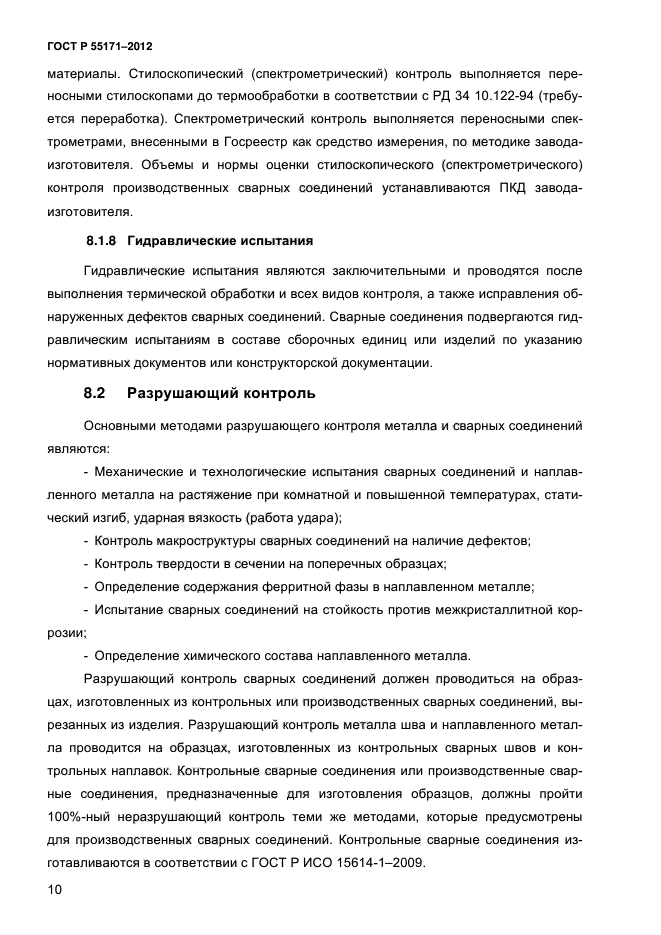 ГОСТ Р 55171–2012

материалы. Стилоскопический (спектрометрический) контроль выполняется переносными стилоскопами до термообработки в соответствии с РД 34 10.122-94 (требуется переработка). Спектрометрический контроль выполняется переносными спектрометрами, внесенными в Госреестр как средство измерения, по методике завода-изготовителя. Объемы и нормы оценки стилоскопического (спектрометрического) контроля производственных сварных соединений устанавливаются ПКД завода-изготовителя.

8.1.8 Гидравлические испытания

Гидравлические испытания являются заключительными и проводятся после выполнения термической обработки и всех видов контроля, а также исправления обнаруженных дефектов сварных соединений. Сварные соединения подвергаются гидравлическим испытаниям в составе сборочных единиц или изделий по указанию нормативных документов или конструкторской документации.

8.2 Разрушающий контроль

Основными методами разрушающего контроля металла и сварных соединений являются:

- Механические и технологические испытания сварных соединений и наплавленного металла на растяжение при комнатной и повышенной температурах, статический изгиб, ударная вязкость (работа удара);

- Контроль макроструктуры сварных соединений на наличие дефектов;

- Контроль твердости в сечении на поперечных образцах;

- Определение содержания ферритной фазы в наплавленном металле;

- Испытание сварных соединений на стойкость против межкристаллитной коррозии;

- Определение химического состава наплавленного металла.

Разрушающий контроль сварных соединений должен проводиться на образцах, изготовленных из контрольных или производственных сварных соединений, вырезанных из изделия. Разрушающий контроль металла шва и наплавленного металла проводится на образцах, изготовленных из контрольных сварных швов и контрольных наплавок. Контрольные сварные соединения или производственные сварные соединения, предназначенные для изготовления образцов, должны пройти 100%-ный неразрушающий контроль теми же методами, которые предусмотрены для производственных сварных соединений. Контрольные сварные соединения изготавливаются в соответствии с ГОСТ Р ИСО 15614-1–2009.

10